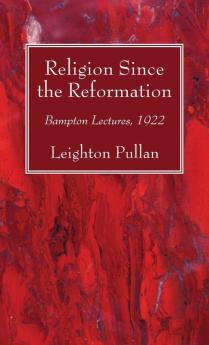 Religion Since the Reformation

Bampton Lectures, 1922

Leighton Pullan